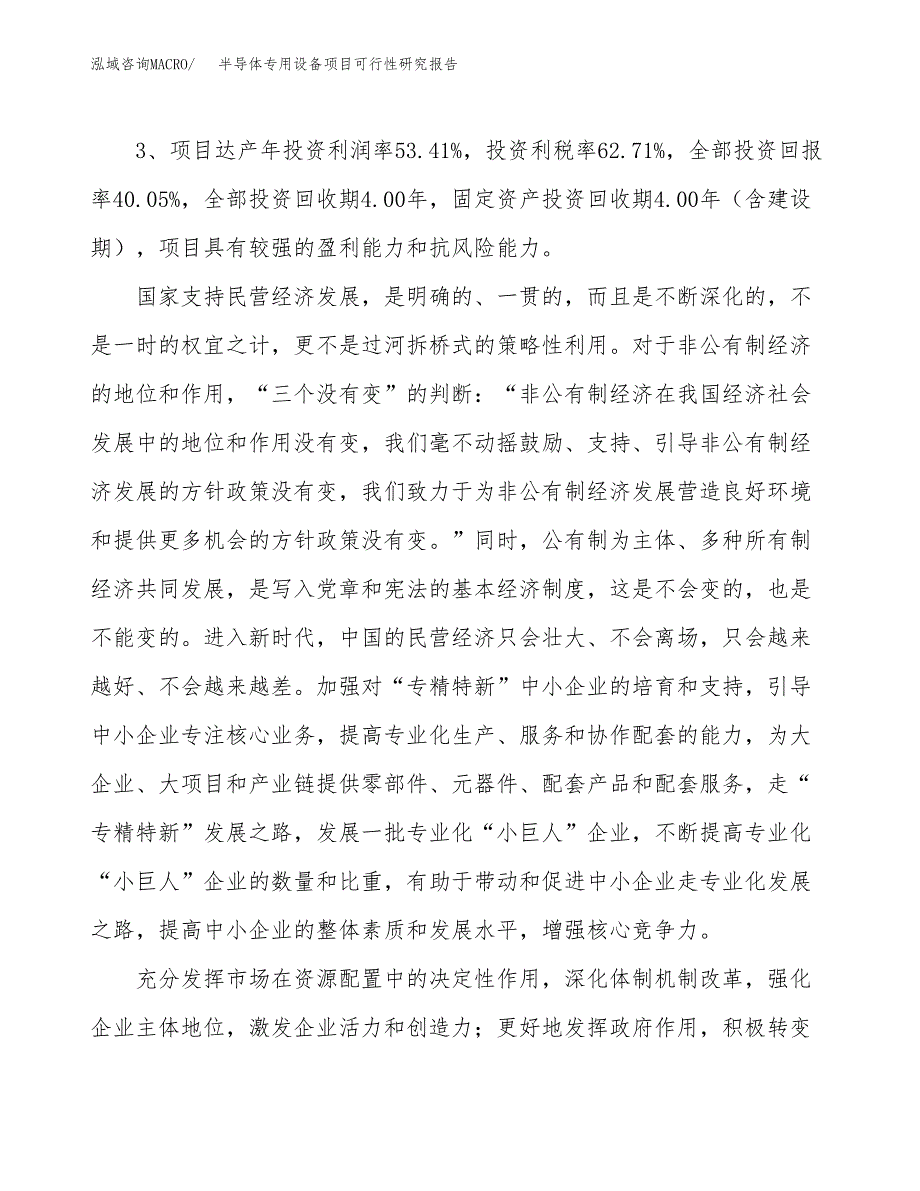 泓域咨询MACRO/　半导体专用设备项目可行性研究报告

3、项目达产年投资利润率53.41%，投资利税率62.71%，全部投资回报率40.05%，全部投资回收期4.00年，固定资产投资回收期4.00年（含建设期），项目具有较强的盈利能力和抗风险能力。

国家支持民营经济发展，是明确的、一贯的，而且是不断深化的，不是一时的权宜之计，更不是过河拆桥式的策略性利用。对于非公有制经济的地位和作用，“三个没有变”的判断：“非公有制经济在我国经济社会发展中的地位和作用没有变，我们毫不动摇鼓励、支持、引导非公有制经济发展的方针政策没有变，我们致力于为非公有制经济发展营造良好环境和提供更多机会的方针政策没有变。”同时，公有制为主体、多种所有制经济共同发展，是写入党章和宪法的基本经济制度，这是不会变的，也是不能变的。进入新时代，中国的民营经济只会壮大、不会离场，只会越来越好、不会越来越差。加强对“专精特新”中小企业的培育和支持，引导中小企业专注核心业务，提高专业化生产、服务和协作配套的能力，为大企业、大项目和产业链提供零部件、元器件、配套产品和配套服务，走“专精特新”发展之路，发展一批专业化“小巨人”企业，不断提高专业化“小巨人”企业的数量和比重，有助于带动和促进中小企业走专业化发展之路，提高中小企业的整体素质和发展水平，增强核心竞争力。

充分发挥市场在资源配置中的决定性作用，深化体制机制改革，强化企业主体地位，激发企业活力和创造力；更好地发挥政府作用，积极转变